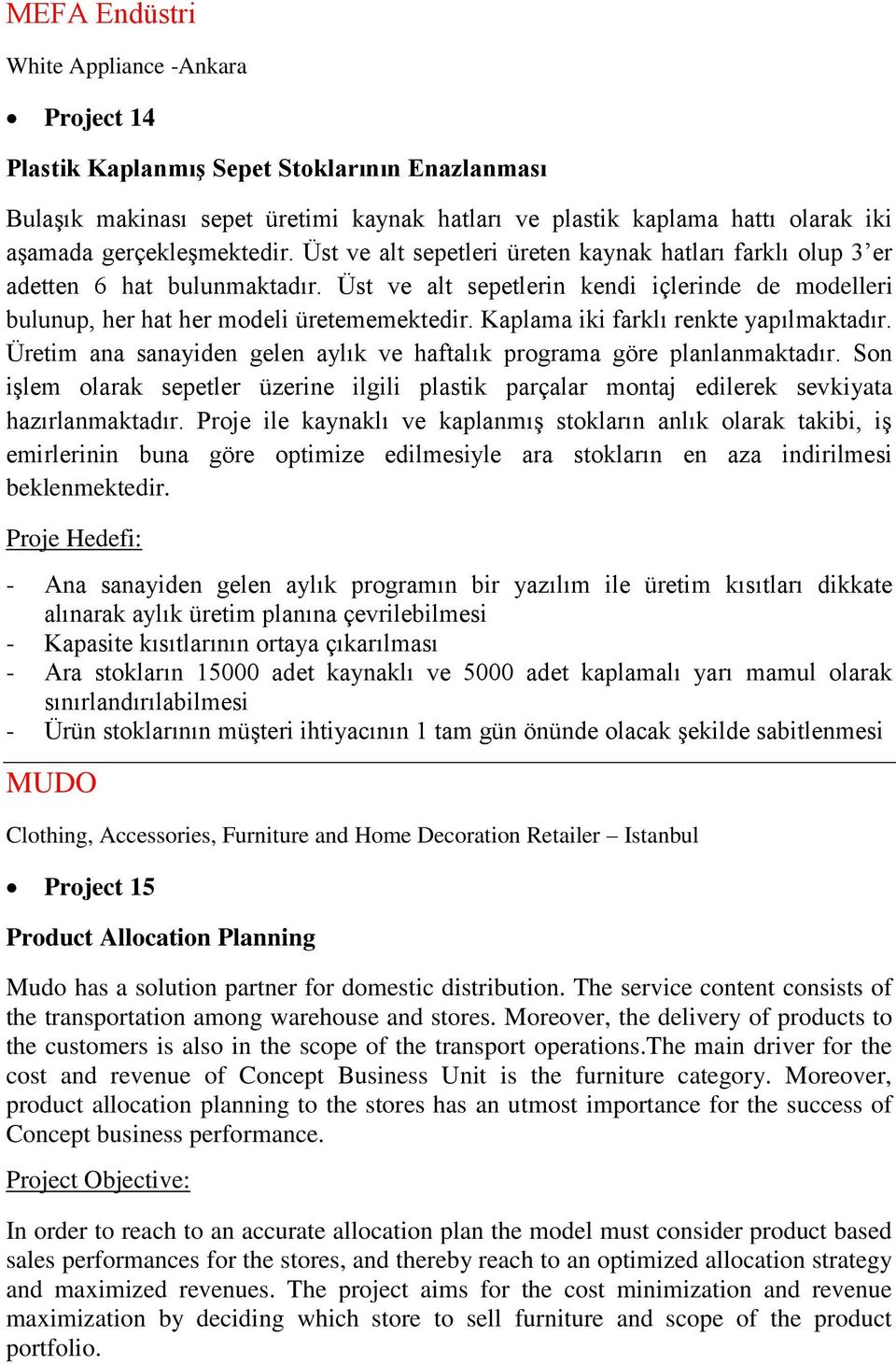 MEFA Endüstri

White Appliance -Ankara

• Project 14

Plastik Kaplanmış Sepet Stoklarının Enazlanması

Bulaşık makinası sepet üretimi kaynak hatları ve plastik kaplama hattı olarak iki aşamada gerçekleşmektedir. Üst ve alt sepetleri üreten kaynak hatları farklı olup 3’er adetten 6 hat bulunmaktadır. Üst ve alt sepetlerin kendi içlerinde de modelleri bulunup, her hat her modeli üretememektedir. Kaplama iki farklı renkte yapılmaktadır. Üretim ana sanayiden gelen aylık ve haftalık programa göre planlanmaktadır. Son işlem olarak sepetler üzerine ilgili plastik parçalar montaj edilerek sevkiyata hazırlanmaktadır. Proje ile kaynaklı ve kaplanmış stokların anlık olarak takibi, iş emirlerinin buna göre optimize edilmesiyle ara stokların en aza indirilmesi beklenmektedir.

Proje Hedefi:

- Ana sanayiden gelen aylık programın bir yazılım ile üretim kısıtları dikkate alınarak aylık üretim planına çevrilebilmesi
- Kapasite kısıtlarının ortaya çıkarılması
- Ara stokların 15000 adet kaynaklı ve 5000 adet kaplamalı yarı mamul olarak sınırlandırılabilmesi
- Ürün stoklarının müşteri ihtiyacının 1 tam gün önünde olacak şekilde sabitlenmesi

MUDO

Clothing, Accessories, Furniture and Home Decoration Retailer – Istanbul

• Project 15

Product Allocation Planning

Mudo has a solution partner for domestic distribution. The service content consists of the transportation among warehouse and stores. Moreover, the delivery of products to the customers is also in the scope of the transport operations.The main driver for the cost and revenue of Concept Business Unit is the furniture category. Moreover, product allocation planning to the stores has an utmost importance for the success of Concept business performance.

Project Objective:

In order to reach to an accurate allocation plan the model must consider product based sales performances for the stores, and thereby reach to an optimized allocation strategy and maximized revenues. The project aims for the cost minimization and revenue maximization by deciding which store to sell furniture and scope of the product portfolio.